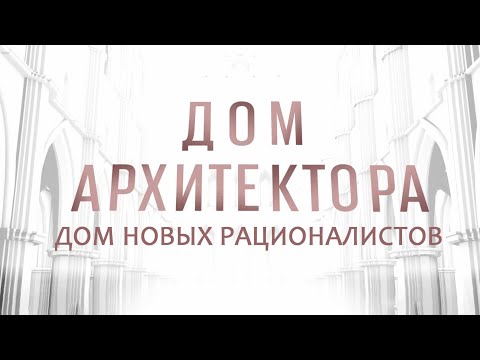 ДОМ АРХИТЕКТОРА
ДОМ НОВЫХ РАЦИОНАЛИСТОВ